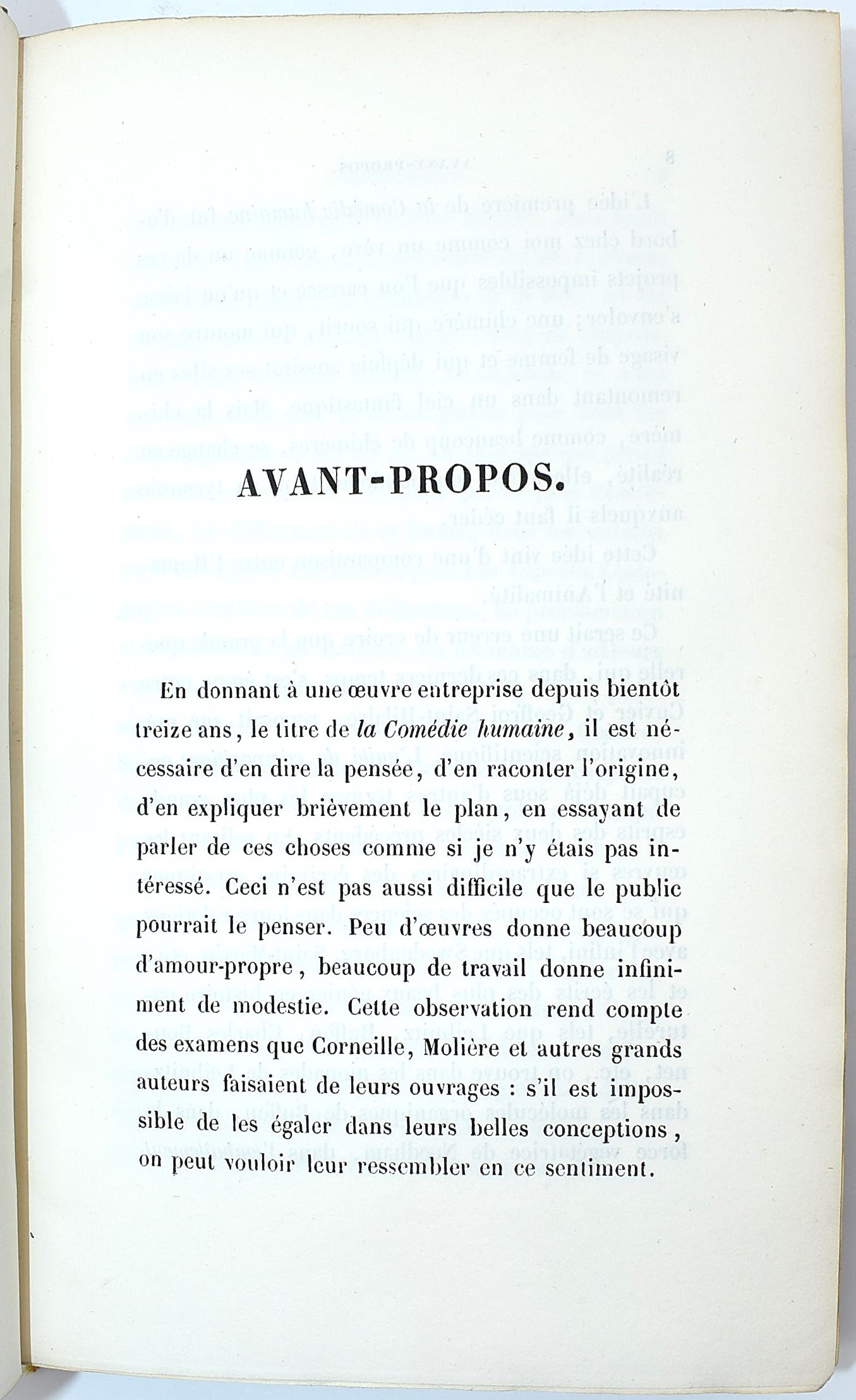 AVANT-PROPOS.

En donnant à une œuvre entreprise depuis bientôt treize ans, le titre de la Comédie humaine, il est nécessaire d'en dire la pensée, d'en raconter l'origine, d'en expliquer brièvement le plan, en essayant de parler de ces choses comme si je n'y étais pas intéressé. Ceci n'est pas aussi difficile que le public pourrait le penser. Peu d'œuvres donne beaucoup d'amour-propre, beaucoup de travail donne infiniment de modestie. Cette observation rend compte des examens que Corneille, Molière et autres grands auteurs faisaient de leurs ouvrages : s'il est impossible de les égaler dans leurs belles conceptions, on peut vouloir leur ressembler en ce sentiment.